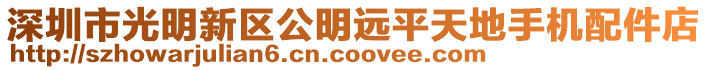 深圳市光明新区公明远平天地手机配件店
http://szhowarjulian6.cn.coovee.com